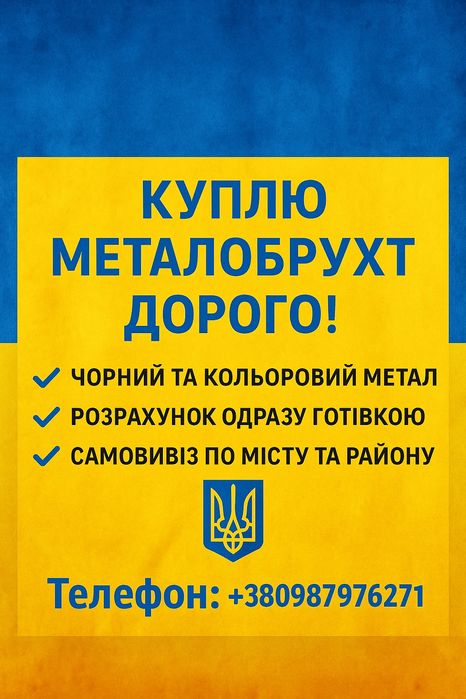 КУПЛЮ
МЕТАЛОБРУХТ
ДОРОГО!

✓ ЧОРНИЙ ТА КОЛЬОРОВИЙ МЕТАЛ
✓ РОЗРАХУНОК ОДРАЗУ ГОТІВКОЮ
✓ САМОВИВІЗ ПО МІСТУ ТА РАЙОНУ

Телефон: +380987976271